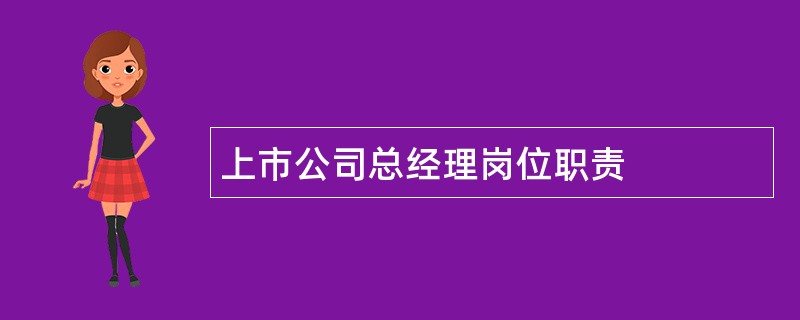 上市公司总经理岗位职责